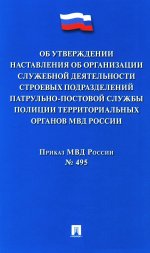 ОБ УТВЕРЖДЕНИИ НАСТАВЛЕНИЯ ОБ ОРГАНИЗАЦИИ СЛУЖЕБНОЙ ДЕЯТЕЛЬНОСТИ СТРОЕВЫХ ПОДРАЗДЕЛЕНИЙ ПАТРУЛЬНО-ПОСТОВОЙ СЛУЖБЫ ПОЛИЦИИ ТЕРРИТОРИАЛЬНЫХ ОРГАНОВ МВД РОССИИ

Приказ МВД России
№ 495